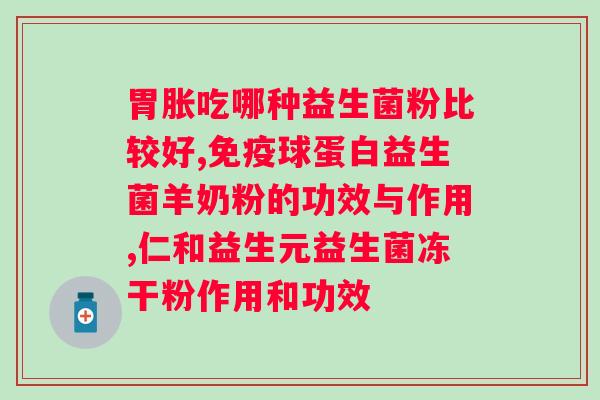 胃胀吃哪种益生菌粉比较好,免疫球蛋白益生菌羊奶粉的功效与作用,仁和益生元益生菌冻干粉作用和功效